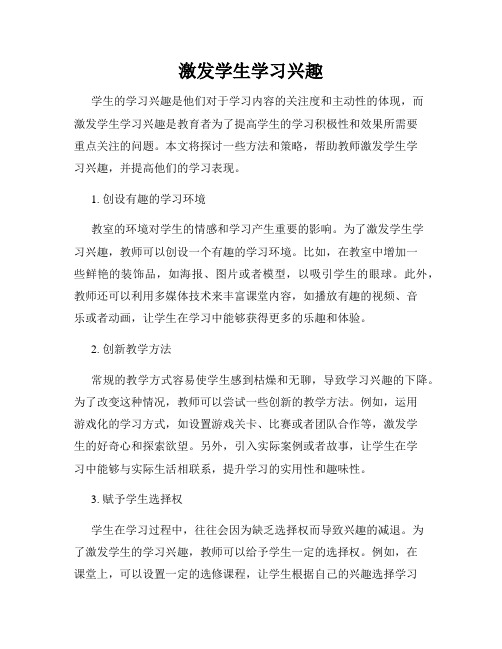 激发学生学习兴趣

学生的学习兴趣是他们对于学习内容的关注度和主动性的体现，而激发学生学习兴趣是教育者为了提高学生的学习积极性和效果所需要重点关注的问题。本文将探讨一些方法和策略，帮助教师激发学生学习兴趣，并提高他们的学习表现。

1. 创设有趣的学习环境

教室的环境对学生的情感和学习产生重要的影响。为了激发学生学习兴趣，教师可以创设一个有趣的学习环境。比如，在教室中增加一些鲜艳的装饰品，如海报、图片或者模型，以吸引学生的眼球。此外，教师还可以利用多媒体技术来丰富课堂内容，如播放有趣的视频、音乐或者动画，让学生在学习中能够获得更多的乐趣和体验。

2. 创新教学方法

常规的教学方式容易使学生感到枯燥和无聊，导致学习兴趣的下降。为了改变这种情况，教师可以尝试一些创新的教学方法。例如，运用游戏化的学习方式，如设置游戏关卡、比赛或者团队合作等，激发学生的好奇心和探索欲望。另外，引入实际案例或者故事，让学生在学习中能够与实际生活相联系，提升学习的实用性和趣味性。

3. 赋予学生选择权

学生在学习过程中，往往会因为缺乏选择权而导致兴趣的减退。为了激发学生的学习兴趣，教师可以给予学生一定的选择权。例如，在课堂上，可以设置一定的选修课程，让学生根据自己的兴趣选择学习